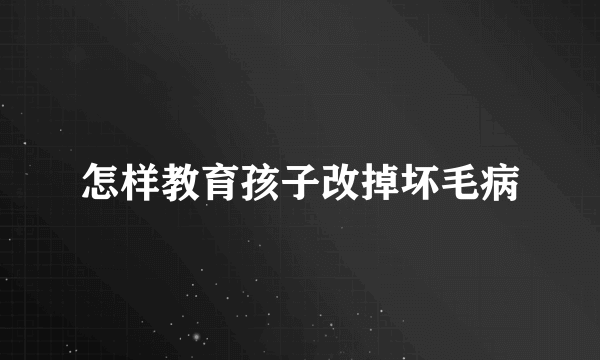 怎样教育孩子改掉坏毛病